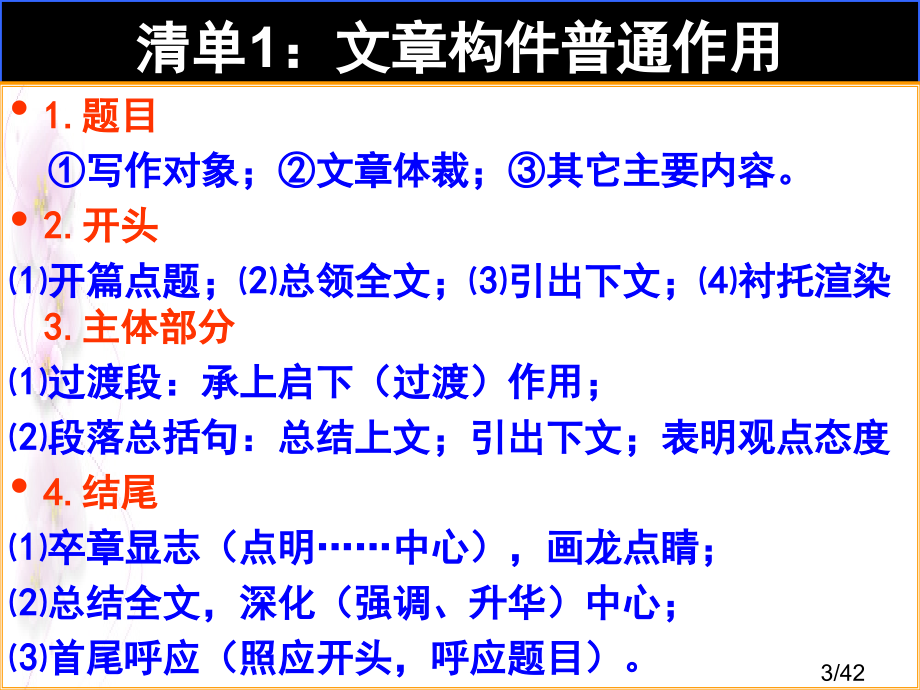 清单1：文章构件普通作用

• 1.题目

①写作对象；②文章体裁；③其它主要内容。

• 2.开头

⑴开篇点题；⑵总领全文；⑶引出下文；⑷衬托渲染

3.主体部分

⑴过渡段：承上启下（过渡）作用；

⑵段落总括句：总结上文；引出下文；表明观点态度

• 4.结尾

⑴卒章显志（点明……中心），画龙点睛；

⑵总结全文，深化（强调、升华）中心；

⑶首尾呼应（照应开头，呼应题目）。

3/42